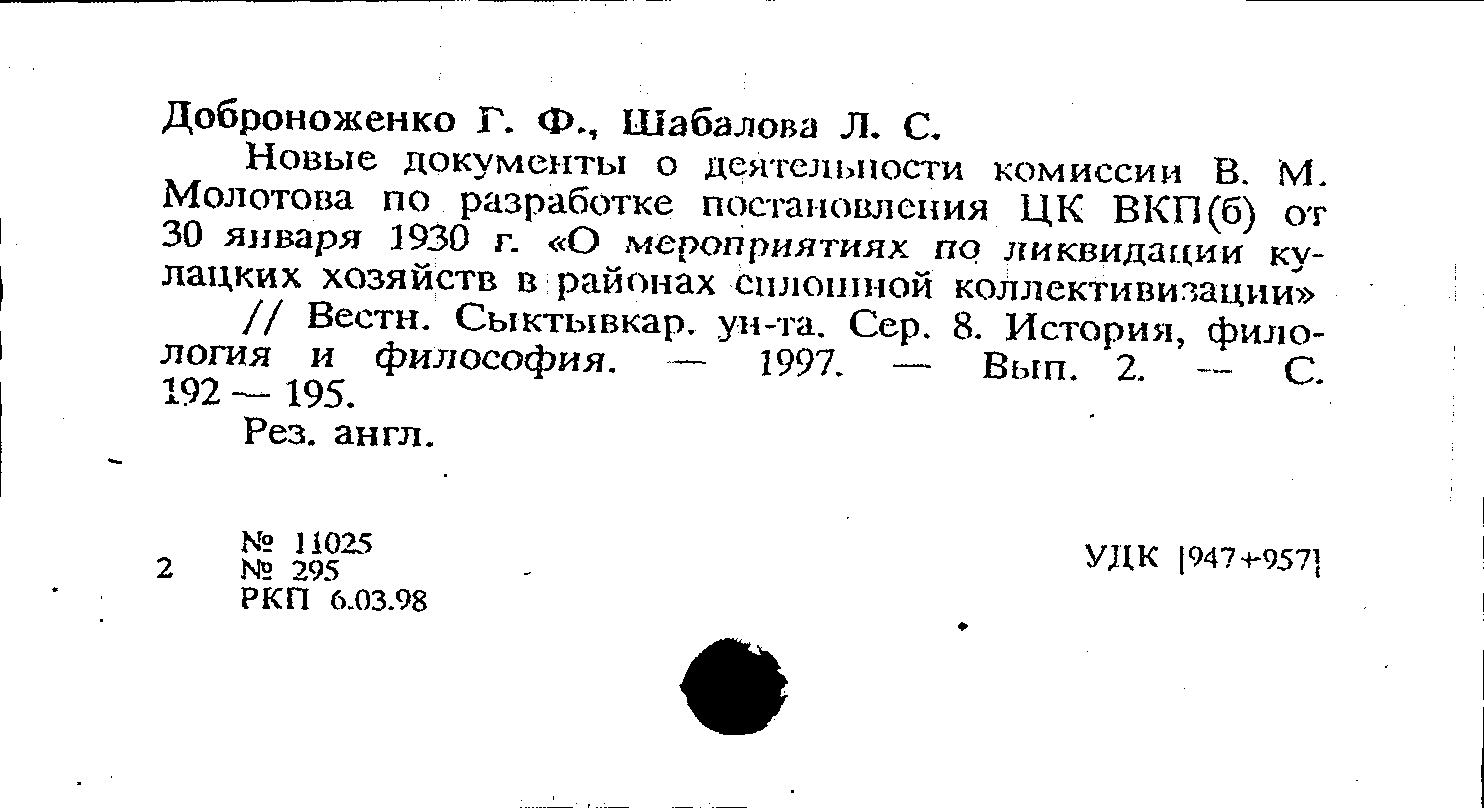 Доброноженко Г. Ф., Шабалова Л. С.

Новые документы о деятельности комиссии В. М. Молотова по разработке постановления ЦК ВКП(б) от 30 января 1930 г. «О мероприятиях по ликвидации кулацких хозяйств в районах сплошной коллективизации» // Вестн. Сыктывкар. ун-та. Сер. 8. История, филология и философия. — 1997. — Вып. 2. — С. 192 — 195.

Рез. англ.

2 № 11025
№ 295
РКП 6.03.98

УДК [947+957]